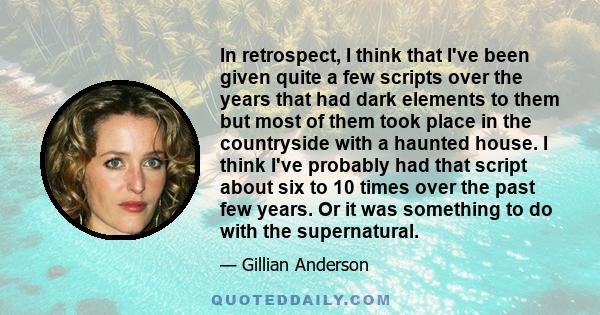 In retrospect, I think that I've been given quite a few scripts over the years that had dark elements to them but most of them took place in the countryside with a haunted house. I think I've probably had that script about six to 10 times over the past few years. Or it was something to do with the supernatural.

— Gillian Anderson

QUOTEDDAILY.COM